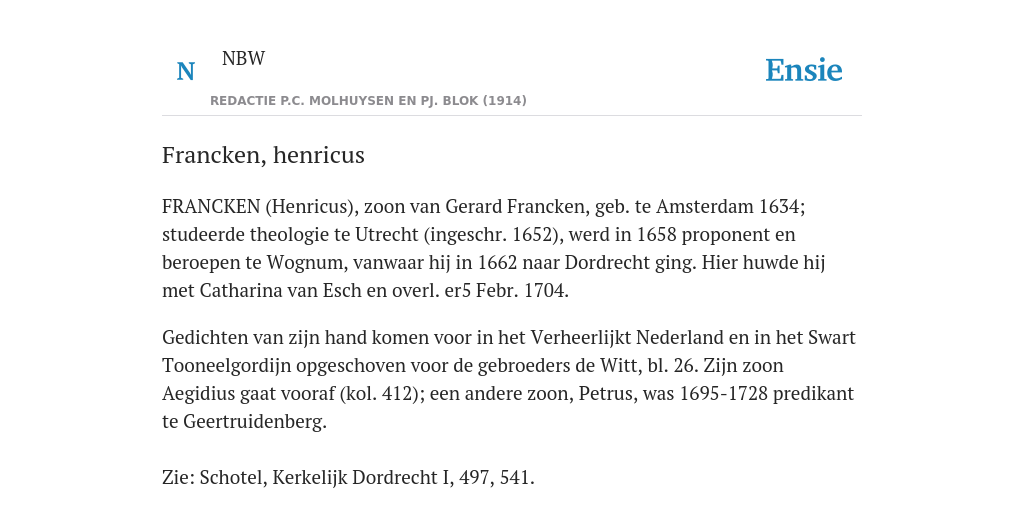 N NBW

REDACTIE P.C. MOLHUYSEN EN PJ. BLOK (1914)

Ensie

Francken, henricus

FRANCKEN (Henricus), zoon van Gerard Francken, geb. te Amsterdam 1634; studeerde theologie te Utrecht (ingeschr. 1652), werd in 1658 proponent en beroepen te Wognum, vanwaar hij in 1662 naar Dordrecht ging. Hier huwde hij met Catharina van Esch en overl. er5 Febr. 1704.

Gedichten van zijn hand komen voor in het Verheerlijkt Nederland en in het Swart Tooneelgordijn opgeschoven voor de gebroeders de Witt, bl. 26. Zijn zoon Aegidius gaat vooraf (kol. 412); een andere zoon, Petrus, was 1695-1728 predikant te Geertruidenberg.

Zie: Schotel, Kerkelijk Dordrecht I, 497, 541.